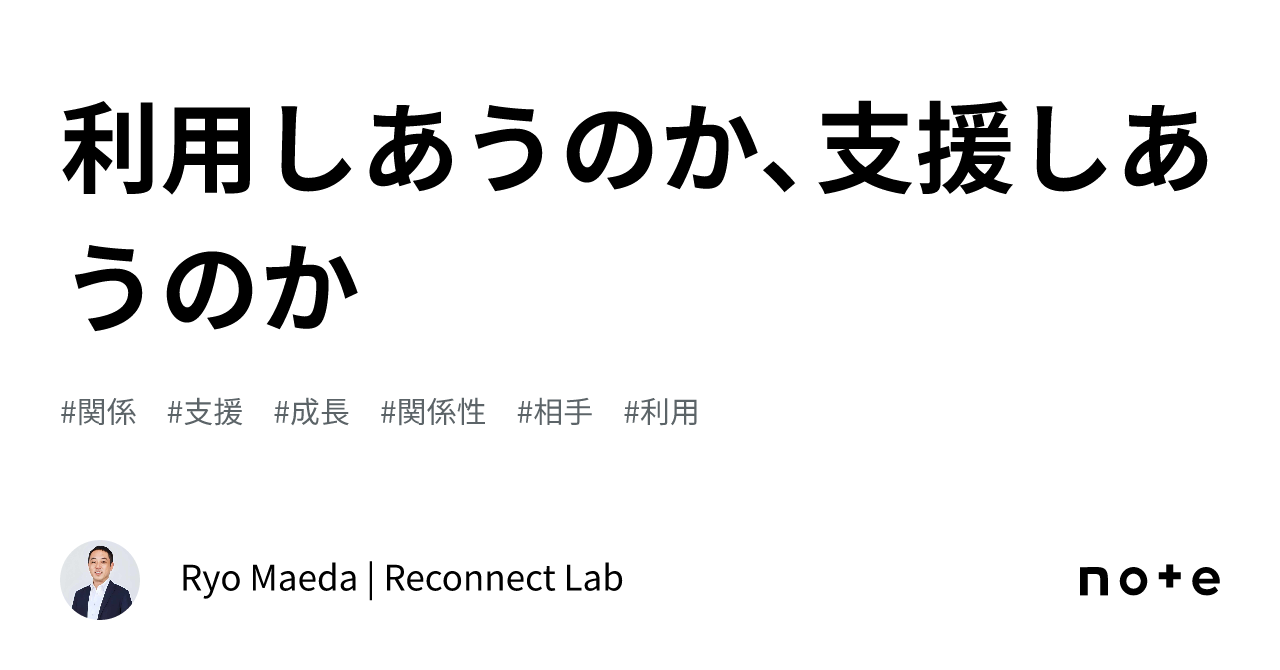 利用しあうのか、支援しあうのか

#関係 #支援 #成長 #関係性 #相手 #利用

Ryo Maeda | Reconnect Lab

note